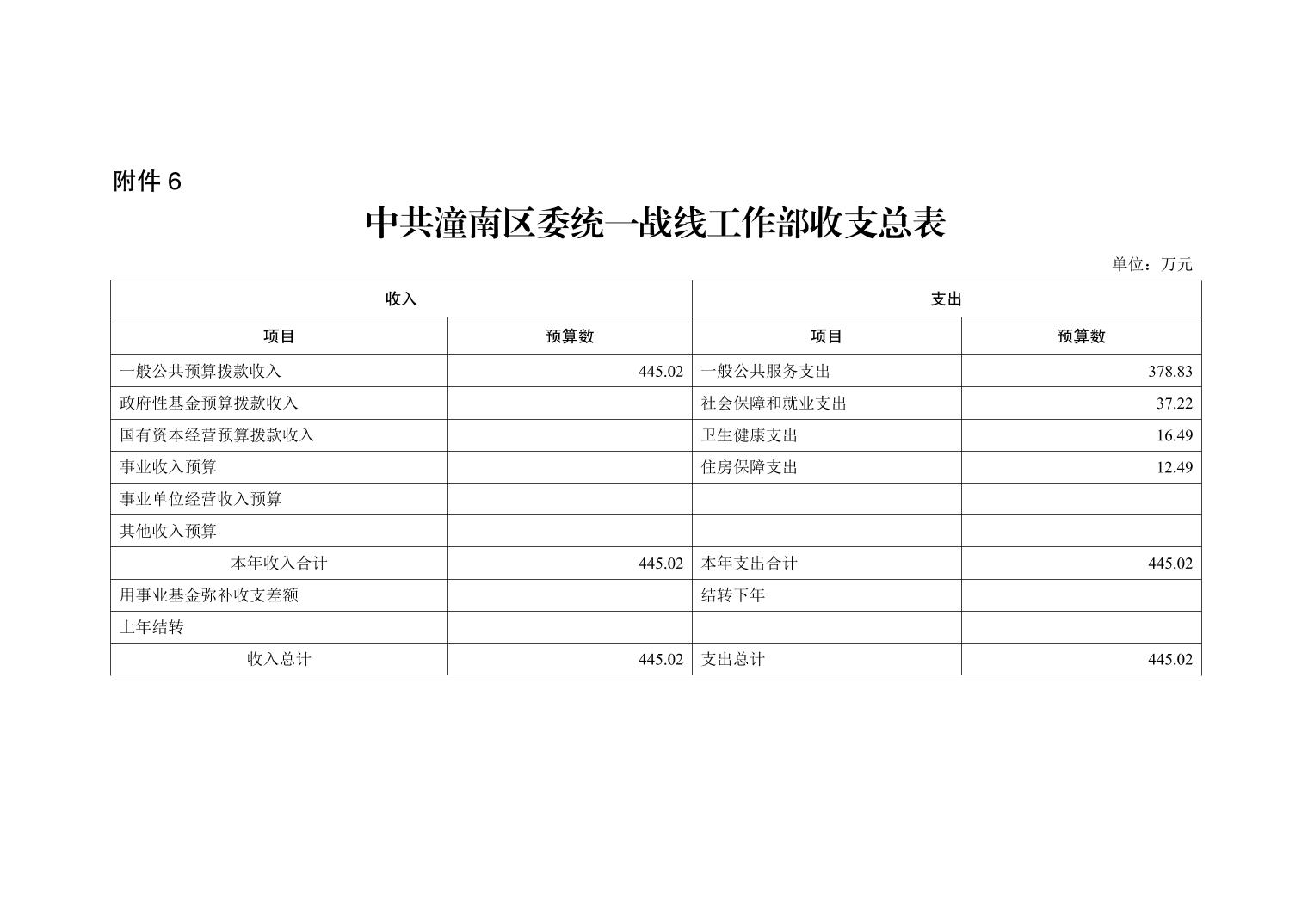 附件 6

中共潼南区委统一战线工作部收支总表

单位：万元

| 收入 | | 支出 | |
|---|---|---|---|
| 项目 | 预算数 | 项目 | 预算数 |
| 一般公共预算拨款收入 | 445.02 | 一般公共服务支出 | 378.83 |
| 政府性基金预算拨款收入 | | 社会保障和就业支出 | 37.22 |
| 国有资本经营预算拨款收入 | | 卫生健康支出 | 16.49 |
| 事业收入预算 | | 住房保障支出 | 12.49 |
| 事业单位经营收入预算 | | | |
| 其他收入预算 | | | |
| 本年收入合计 | 445.02 | 本年支出合计 | 445.02 |
| 用事业基金弥补收支差额 | | 结转下年 | |
| 上年结转 | | | |
| 收入总计 | 445.02 | 支出总计 | 445.02 |